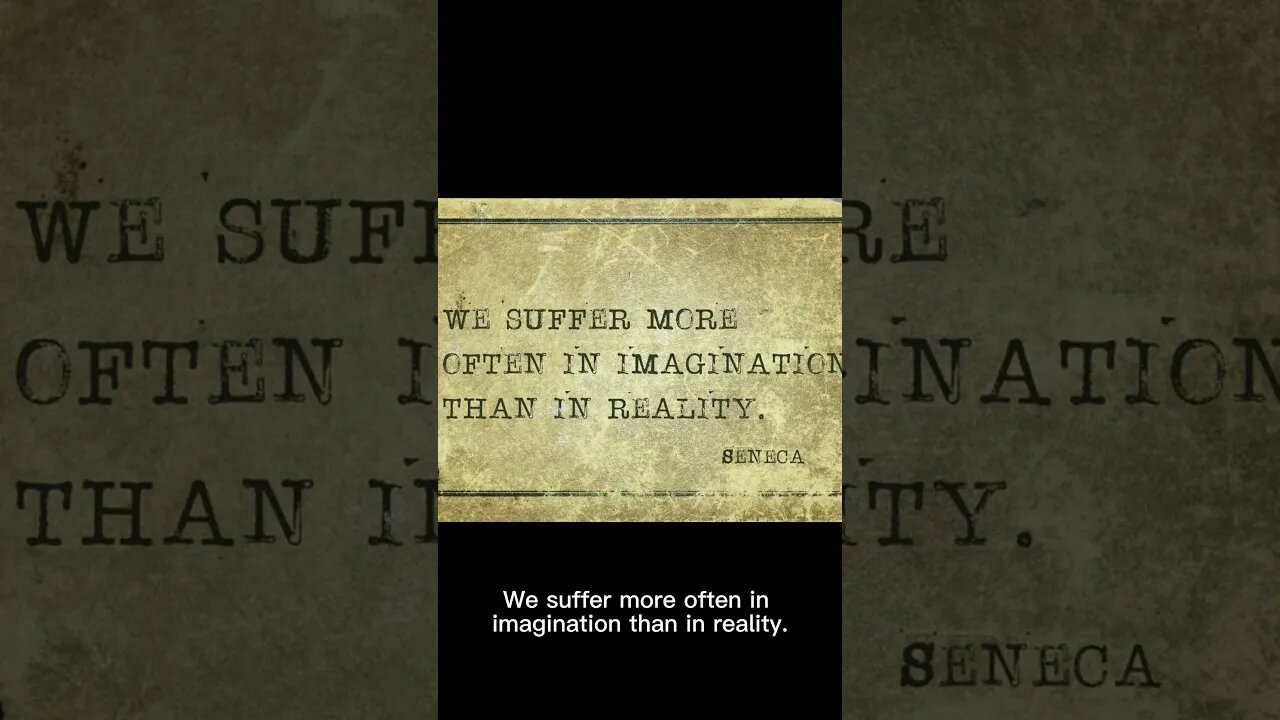 WE SUFFER MORE OFTEN IN IMAGINATION THAN IN REALITY.

SENECA

We suffer more often in imagination than in reality.